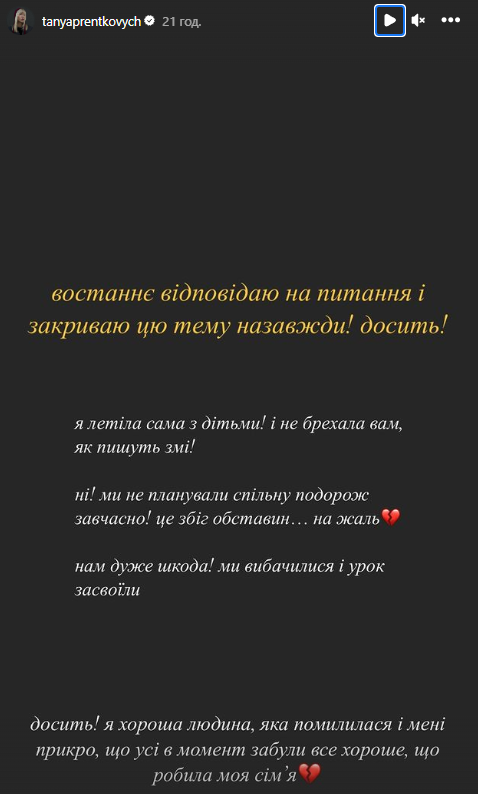 tanyaprentkovych 21 год.

востаннє відповідаю на питання і закриваю цю тему назавжди! досить!

я летіла сама з дітьми! і не брехала вам, як пишуть змі!

ні! ми не планували спільну подорож завчасно! це збіг обставин… на жаль💔

нам дуже шкода! ми вибачилися і урок засвоїли

досить! я хороша людина, яка помилилася і мені прикро, що усі в момент забули все хороше, що робила моя сім'я💔